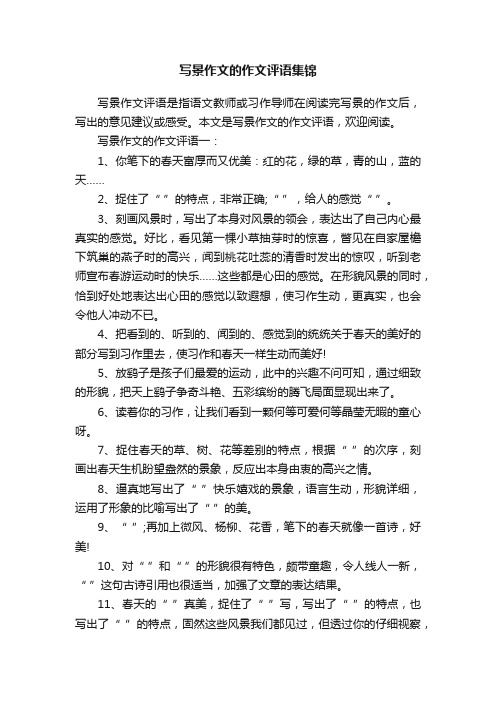 写景作文的作文评语集锦

写景作文评语是指语文教师或习作导师在阅读完写景的作文后，写出的意见建议或感受。本文是写景作文的作文评语，欢迎阅读。

写景作文的作文评语一：

1、你笔下的春天富厚而又优美：红的花，绿的草，青的山，蓝的天……

2、捉住了“ ”的特点，非常正确;“ ”，给人的感觉“ ”。

3、刻画风景时，写出了本身对风景的领会，表达出了自己内心最真实的感觉。好比，看见第一棵小草抽芽时的惊喜，瞥见在自家屋檐下筑巢的燕子时的高兴，闻到桃花吐蕊的清香时发出的惊叹，听到老师宣布春游运动时的快乐……这些都是心田的感觉。在形貌风景的同时，恰到好处地表达出心田的感觉以致遐想，使习作生动，更真实，也会令他人冲动不已。

4、把看到的、听到的、闻到的、感觉到的统统关于春天的美好的部分写到习作里去，使习作和春天一样生动而美好!

5、放鹞子是孩子们最爱的运动，此中的兴趣不问可知，通过细致的形貌，把天上鹞子争奇斗艳、五彩缤纷的腾飞局面显现出来了。

6、读着你的习作，让我们看到一颗何等可爱何等晶莹无暇的童心呀。

7、捉住春天的草、树、花等差别的特点，根据“ ”的次序，刻画出春天生机盼望盎然的景象，反应出本身由衷的高兴之情。

8、逼真地写出了“ ”快乐嬉戏的景象，语言生动，形貌详细，运用了形象的比喻写出了“ ”的美。

9、“ ”;再加上微风、杨柳、花香，笔下的春天就像一首诗，好美!

10、对“ ”和“ ”的形貌很有特色，颇带童趣，令人线人一新，“ ”这句古诗引用也很适当，加强了文章的表达结果。

11、春天的“ ”真美，捉住了“ ”写，写出了“ ”的特点，也写出了“ ”的特点，固然这些风景我们都见过，但透过你的仔细视察，